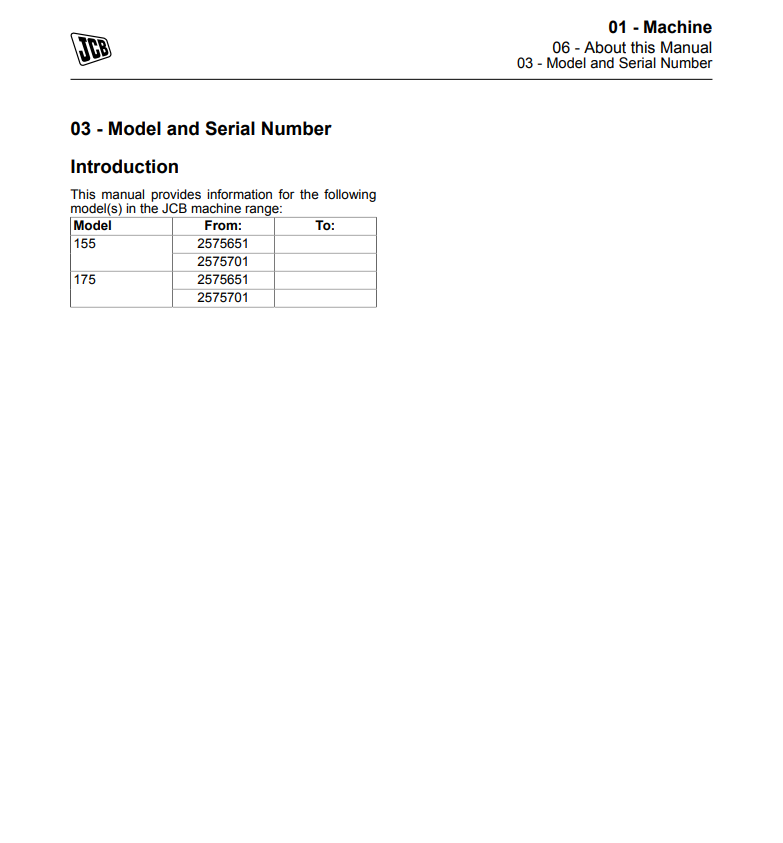 JCB

01 - Machine
06 - About this Manual
03 - Model and Serial Number

03 - Model and Serial Number

Introduction

This manual provides information for the following model(s) in the JCB machine range:

| Model | From: | To: |
|---|---|---|
| 155 | 2575651 | |
| | 2575701 | |
| 175 | 2575651 | |
| | 2575701 | |